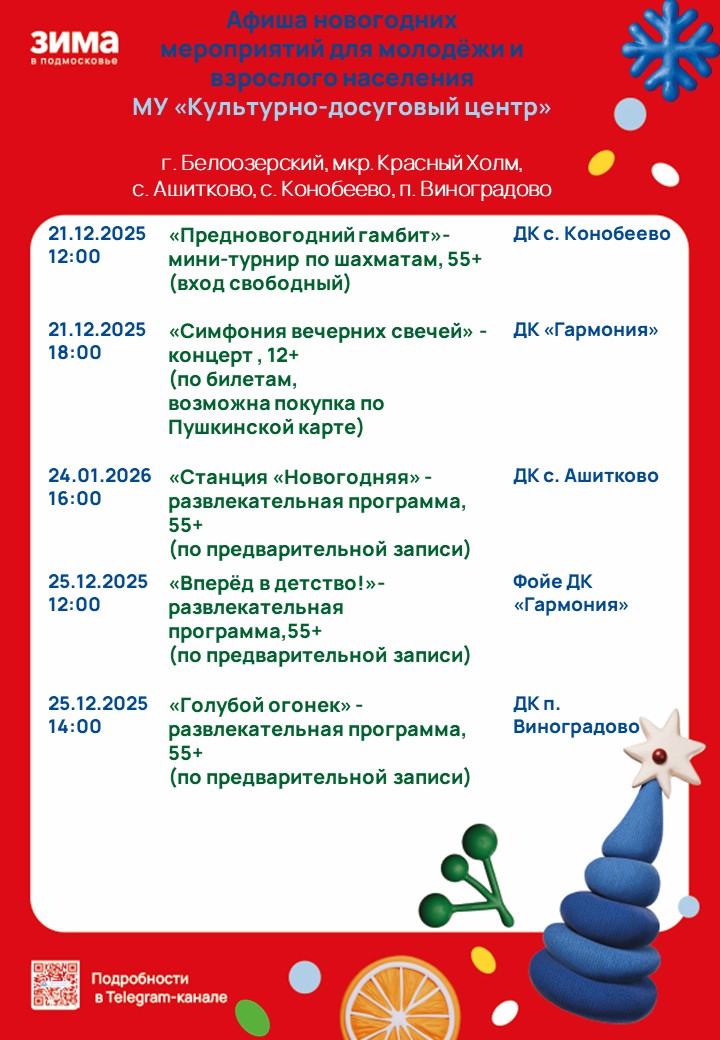 ЗИМА
в подмосковье

Афиша новогодних мероприятий для молодёжи и взрослого населения
МУ «Культурно-досуговый центр»

г. Белоозерский, мкр. Красный Холм, с. Ашитково, с. Конобеево, п. Виноградово

| | | |
|---|---|---|
| 21.12.2025 12:00 | «Предновогодний гамбит»- мини-турнир по шахматам, 55+ (вход свободный) | ДК с. Конобеево |
| 21.12.2025 18:00 | «Симфония вечерних свечей» - концерт , 12+ (по билетам, возможна покупка по Пушкинской карте) | ДК «Гармония» |
| 24.01.2026 16:00 | «Станция «Новогодняя» - развлекательная программа, 55+ (по предварительной записи) | ДК с. Ашитково |
| 25.12.2025 12:00 | «Вперёд в детство!»- развлекательная программа,55+ (по предварительной записи) | Фойе ДК «Гармония» |
| 25.12.2025 14:00 | «Голубой огонек» - развлекательная программа, 55+ (по предварительной записи) | ДК п. Виноградово |

Подробности в Telegram-канале